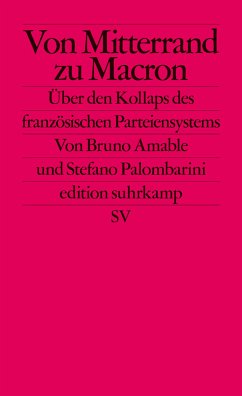 Von Mitterrand zu Macron

Über den Kollaps des französischen Parteiensystems

Von Bruno Amable und Stefano Palombarini

edition suhrkamp

SV